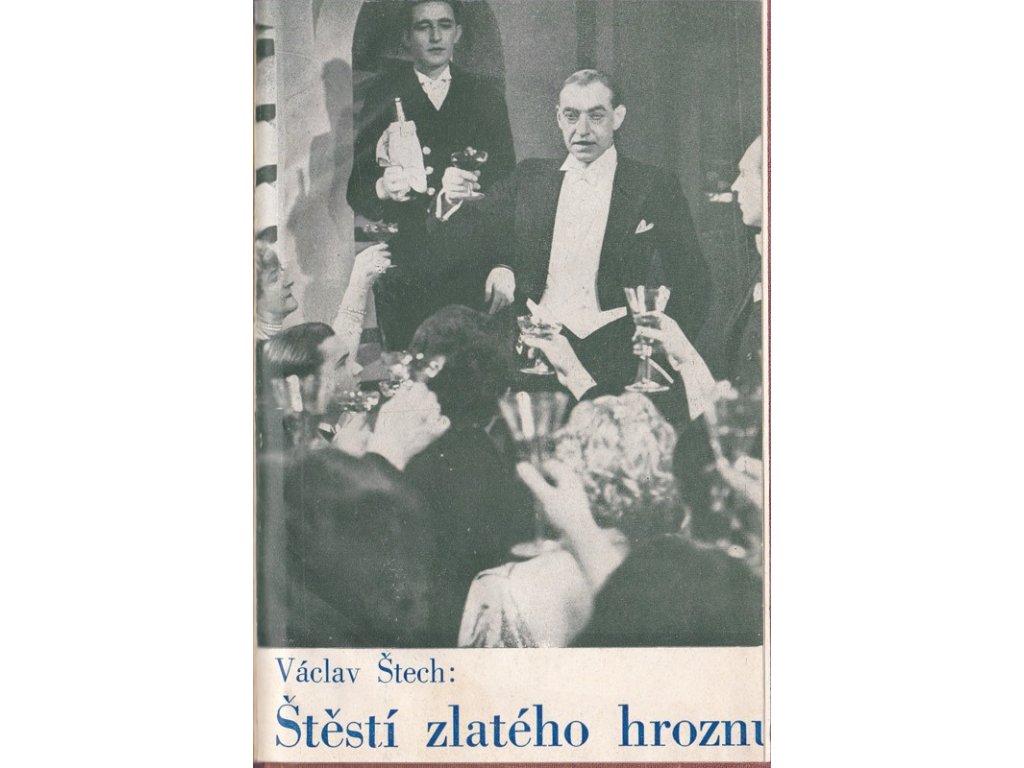 Václav Štech:

Štěstí zlatého hroznu